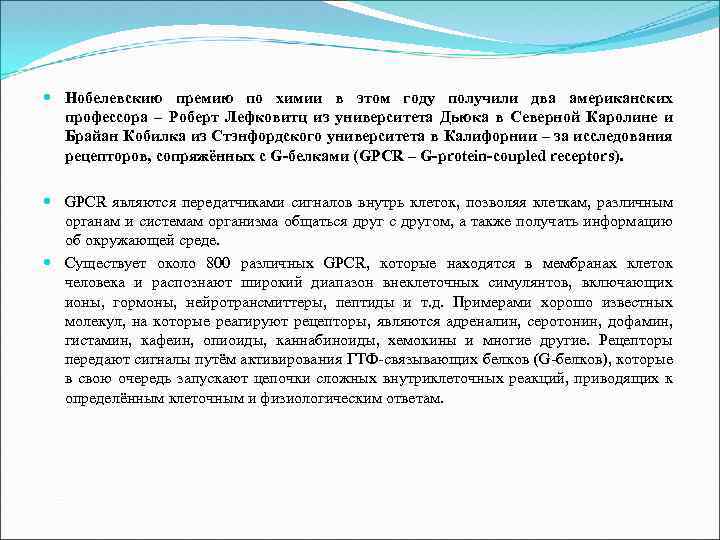 Нобелевскию премию по химии в этом году получили два американских профессора – Роберт Лефковитц из университета Дьюка в Северной Каролине и Брайан Кобилка из Стэнфордского университета в Калифорнии – за исследования рецепторов, сопряжённых с G-белками (GPCR – G-protein-coupled receptors).

GPCR являются передатчиками сигналов внутрь клеток, позволяя клеткам, различным органам и системам организма общаться друг с другом, а также получать информацию об окружающей среде.

Существует около 800 различных GPCR, которые находятся в мембранах клеток человека и распознают широкий диапазон внеклеточных симулянтов, включающих ионы, гормоны, нейротрансмиттеры, пептиды и т.д. Примерами хорошо известных молекул, на которые реагируют рецепторы, являются адреналин, серотонин, дофамин, гистамин, кафеин, опиоиды, каннабиноиды, хемокины и многие другие. Рецепторы передают сигналы путём активирования ГТФ-связывающих белков (G-белков), которые в свою очередь запускают цепочки сложных внутриклеточных реакций, приводящих к определённым клеточным и физиологическим ответам.